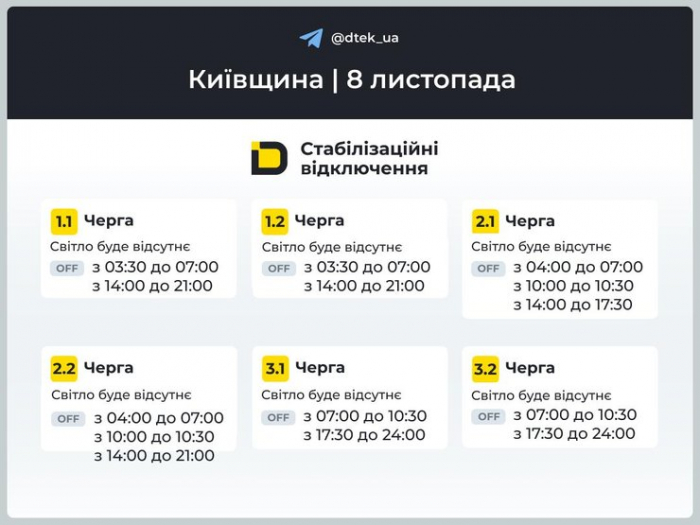 @dtek_ua

Київщина | 8 листопада

Стабілізаційні відключення

1.1 Черга
Світло буде відсутнє
OFF з 03:30 до 07:00
з 14:00 до 21:00

1.2 Черга
Світло буде відсутнє
OFF з 03:30 до 07:00
з 14:00 до 21:00

2.1 Черга
Світло буде відсутнє
OFF з 04:00 до 07:00
з 10:00 до 10:30
з 14:00 до 17:30

2.2 Черга
Світло буде відсутнє
OFF з 04:00 до 07:00
з 10:00 до 10:30
з 14:00 до 21:00

3.1 Черга
Світло буде відсутнє
OFF з 07:00 до 10:30
з 17:30 до 24:00

3.2 Черга
Світло буде відсутнє
OFF з 07:00 до 10:30
з 17:30 до 24:00